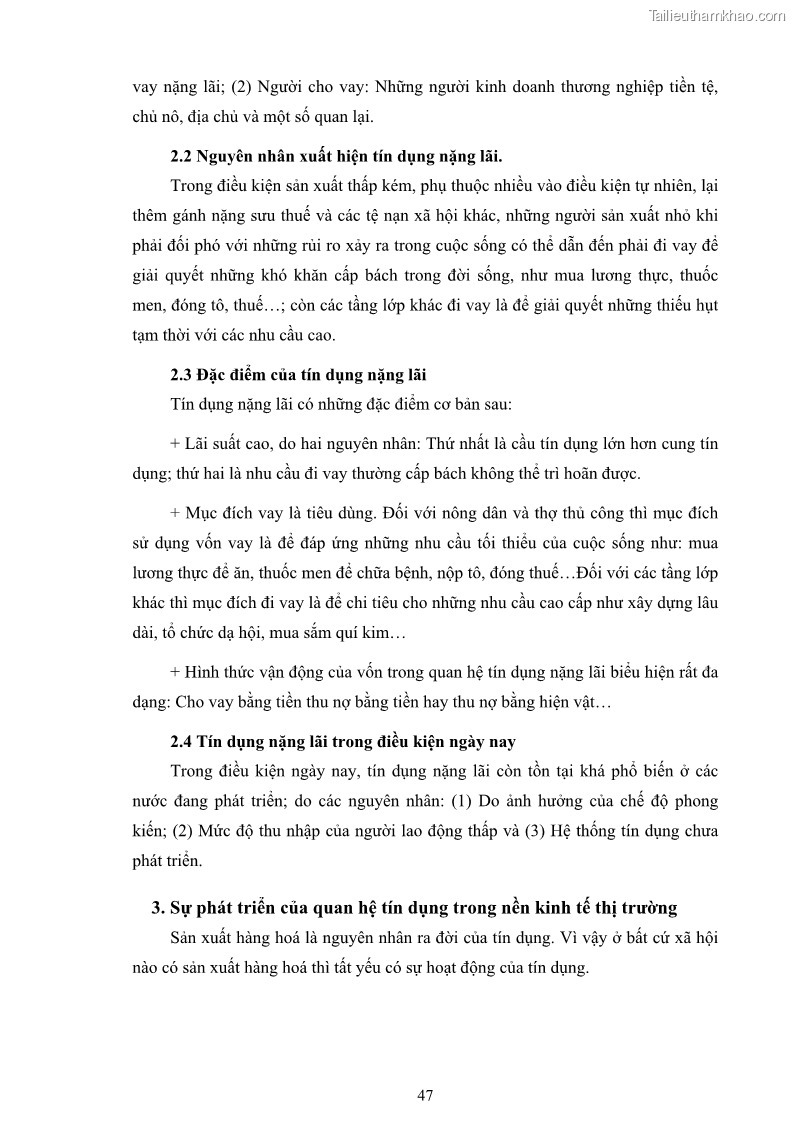 Tailieuthamkhao.com

vay nặng lãi; (2) Người cho vay: Những người kinh doanh thương nghiệp tiền tệ, chủ nô, địa chủ và một số quan lại.

2.2 Nguyên nhân xuất hiện tín dụng nặng lãi.

Trong điều kiện sản xuất thấp kém, phụ thuộc nhiều vào điều kiện tự nhiên, lại thêm gánh nặng sưu thuế và các tệ nạn xã hội khác, những người sản xuất nhỏ khi phải đối phó với những rủi ro xảy ra trong cuộc sống có thể dẫn đến phải đi vay để giải quyết những khó khăn cấp bách trong đời sống, như mua lương thực, thuốc men, đóng tô, thuế…; còn các tầng lớp khác đi vay là để giải quyết những thiếu hụt tạm thời với các nhu cầu cao.

2.3 Đặc điểm của tín dụng nặng lãi

Tín dụng nặng lãi có những đặc điểm cơ bản sau:

+ Lãi suất cao, do hai nguyên nhân: Thứ nhất là cầu tín dụng lớn hơn cung tín dụng; thứ hai là nhu cầu đi vay thường cấp bách không thể trì hoãn được.

+ Mục đích vay là tiêu dùng. Đối với nông dân và thợ thủ công thì mục đích sử dụng vốn vay là để đáp ứng những nhu cầu tối thiểu của cuộc sống như: mua lương thực để ăn, thuốc men để chữa bệnh, nộp tô, đóng thuế…Đối với các tầng lớp khác thì mục đích đi vay là để chi tiêu cho những nhu cầu cao cấp như xây dựng lâu dài, tổ chức dạ hội, mua sắm quí kim…

+ Hình thức vận động của vốn trong quan hệ tín dụng nặng lãi biểu hiện rất đa dạng: Cho vay bằng tiền thu nợ bằng tiền hay thu nợ bằng hiện vật…

2.4 Tín dụng nặng lãi trong điều kiện ngày nay

Trong điều kiện ngày nay, tín dụng nặng lãi còn tồn tại khá phổ biến ở các nước đang phát triển; do các nguyên nhân: (1) Do ảnh hưởng của chế độ phong kiến; (2) Mức độ thu nhập của người lao động thấp và (3) Hệ thống tín dụng chưa phát triển.

3. Sự phát triển của quan hệ tín dụng trong nền kinh tế thị trường

Sản xuất hàng hoá là nguyên nhân ra đời của tín dụng. Vì vậy ở bất cứ xã hội nào có sản xuất hàng hoá thì tất yếu có sự hoạt động của tín dụng.

47